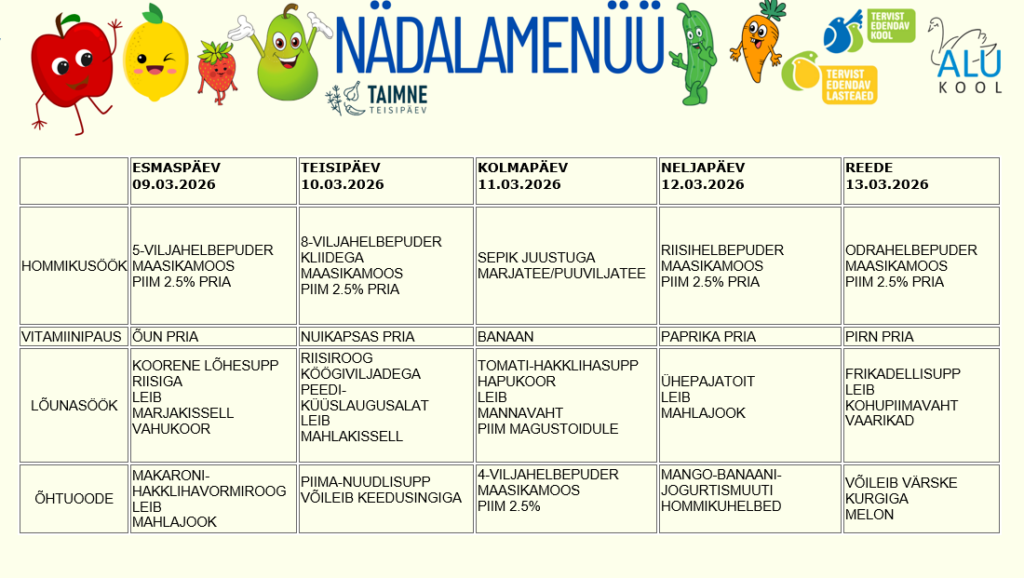 NÄDALAMENÜÜ

TAIMNE TEISIPÄEV

TERVIST EDENDAV KOOL

TERVIST EDENDAV LASTEAED

ALU KOOL

| | ESMASPÄEV 09.03.2026 | TEISIPÄEV 10.03.2026 | KOLMAPÄEV 11.03.2026 | NELJAPÄEV 12.03.2026 | REEDE 13.03.2026 |
|---|---|---|---|---|---|
| HOMMIKUSÖÖK | 5-VILJAHELBEPUDER MAASIKAMOOS PIIM 2.5% PRIA | 8-VILJAHELBEPUDER KLIIDEGA MAASIKAMOOS PIIM 2.5% PRIA | SEPIK JUUSTUGA MARJATEE/PUUVILJATEE | RIISIHELBEPUDER MAASIKAMOOS PIIM 2.5% PRIA | ODRAHELBEPUDER MAASIKAMOOS PIIM 2.5% PRIA |
| VITAMIINIPAUS | ÕUN PRIA | NUIKAPSAS PRIA | BANAAN | PAPRIKA PRIA | PIRN PRIA |
| LÕUNASÖÖK | KOORENE LÕHESUPP RIISIGA LEIB MARJAKISSELL VAHUKOOR | RIISIROOG KÖÖGIVILJADEGA PEEDI-KÜÜSLAUGUSALAT LEIB MAHLAKISSELL | TOMATI-HAKKLIHASUPP HAPUKOOR LEIB MANNAVAHT PIIM MAGUSTOIDULE | ÜHEPAJATOIT LEIB MAHLAJOOK | FRIKADELLISUPP LEIB KOHUPIIMAVAHT VAARIKAD |
| ÕHTUOODE | MAKARONI-HAKKLIHAVORMIROOG LEIB MAHLAJOOK | PIIMA-NUUDLISUPP VÕILEIB KEEDUSINGIGA | 4-VILJAHELBEPUDER MAASIKAMOOS PIIM 2.5% | MANGO-BANAANI-JOGURTISMUUTI HOMMIKUHELBED | VÕILEIB VÄRSKE KURGIGA MELON |